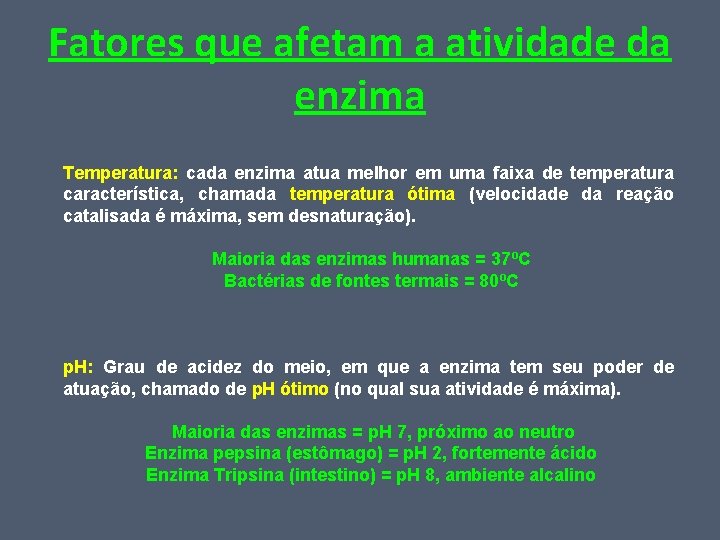 Fatores que afetam a atividade da enzima

Temperatura: cada enzima atua melhor em uma faixa de temperatura característica, chamada temperatura ótima (velocidade da reação catalisada é máxima, sem desnaturação).

Maioria das enzimas humanas = 37ºC
Bactérias de fontes termais = 80ºC

pH: Grau de acidez do meio, em que a enzima tem seu poder de atuação, chamado de pH ótimo (no qual sua atividade é máxima).

Maioria das enzimas = pH 7, próximo ao neutro
Enzima pepsina (estômago) = pH 2, fortemente ácido
Enzima Tripsina (intestino) = pH 8, ambiente alcalino